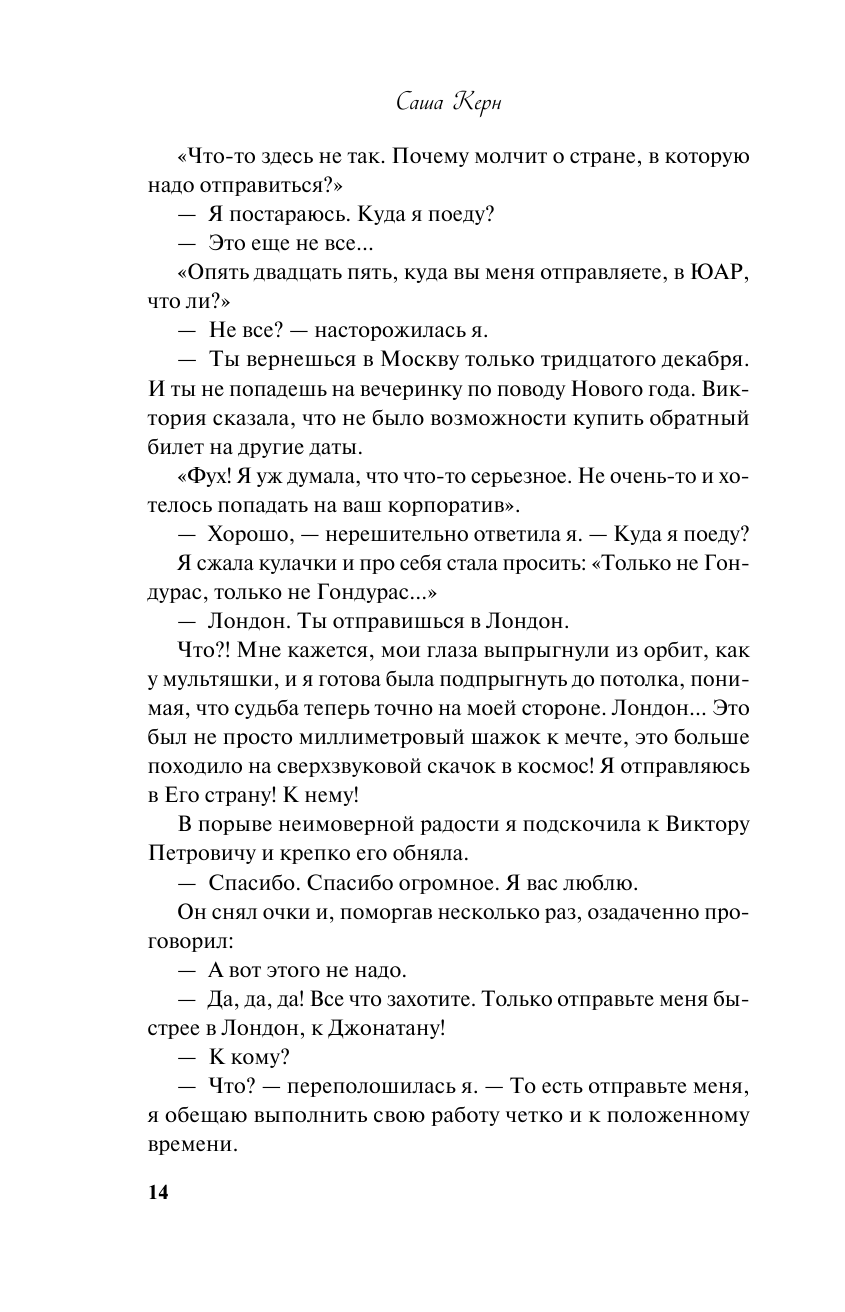 Саша Керн

«Что-то здесь не так. Почему молчит о стране, в которую надо отправиться?»

— Я постараюсь. Куда я поеду?

— Это еще не все...

«Опять двадцать пять, куда вы меня отправляете, в ЮАР, что ли?»

— Не все? — насторожилась я.

— Ты вернешься в Москву только тридцатого декабря. И ты не попадешь на вечеринку по поводу Нового года. Виктория сказала, что не было возможности купить обратный билет на другие даты.

«Фух! Я уж думала, что что-то серьезное. Не очень-то и хотелось попадать на ваш корпоратив».

— Хорошо, — нерешительно ответила я. — Куда я поеду?

Я сжала кулачки и про себя стала просить: «Только не Гондурас, только не Гондурас...»

— Лондон. Ты отправишься в Лондон.

Что?! Мне кажется, мои глаза выпрыгнули из орбит, как у мультяшки, и я готова была подпрыгнуть до потолка, понимая, что судьба теперь точно на моей стороне. Лондон... Это был не просто миллиметровый шажок к мечте, это больше походило на сверхзвуковой скачок в космос! Я отправляюсь в Его страну! К нему!

В порыве неимоверной радости я подскочила к Виктору Петровичу и крепко его обняла.

— Спасибо. Спасибо огромное. Я вас люблю.

Он снял очки и, поморгав несколько раз, озадаченно проговорил:

— А вот этого не надо.

— Да, да, да! Все что захотите. Только отправьте меня быстрее в Лондон, к Джонатану!

— К кому?

— Что? — переполошилась я. — То есть отправьте меня, я обещаю выполнить свою работу четко и к положенному времени.

14